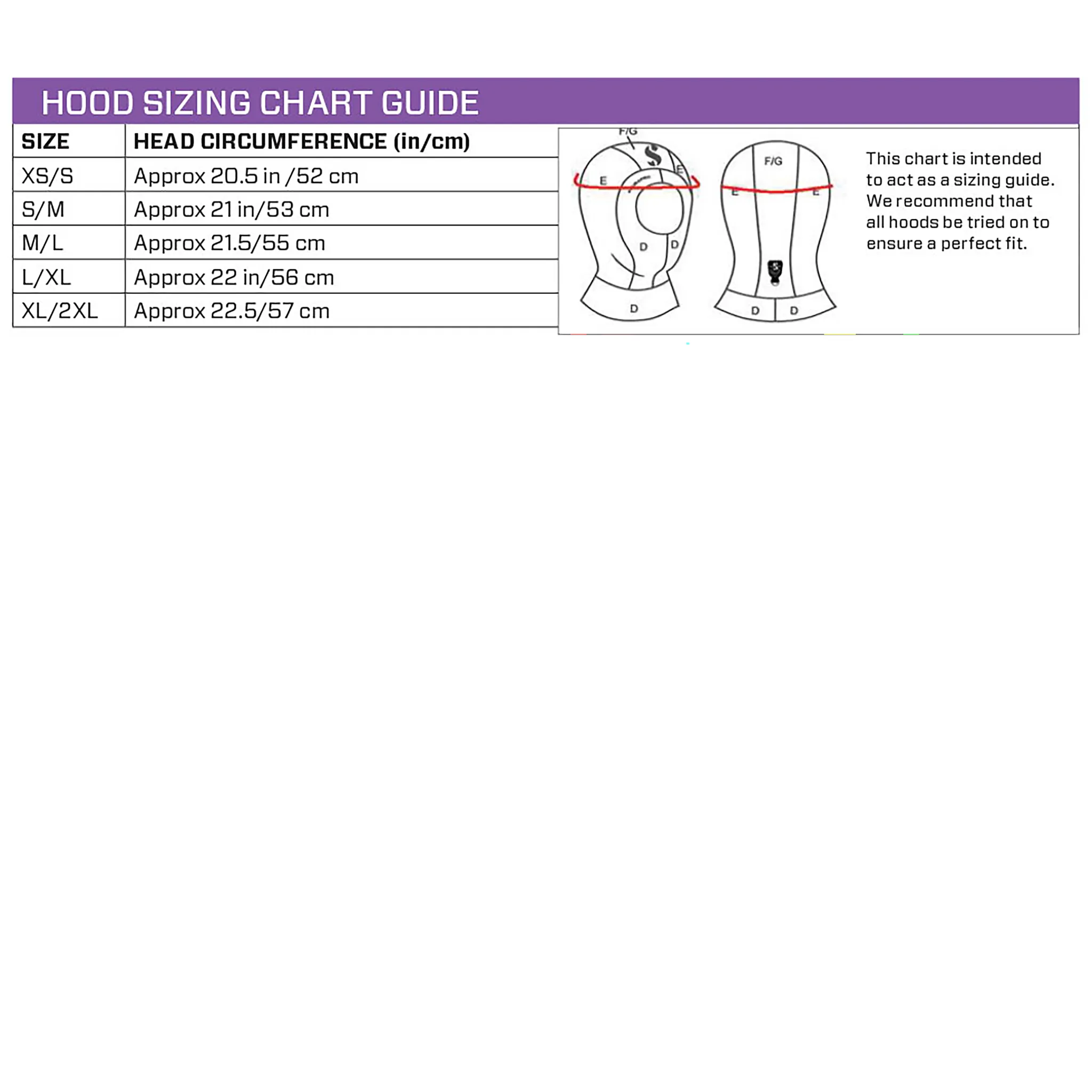 HOOD SIZING CHART GUIDE

| SIZE | HEAD CIRCUMFERENCE (in/cm) |
|---|---|
| XS/S | Approx 20.5 in /52 cm |
| S/M | Approx 21 in/53 cm |
| M/L | Approx 21.5/55 cm |
| L/XL | Approx 22 in/56 cm |
| XL/2XL | Approx 22.5/57 cm |

F/G
E
E
D
D
D
F/G
E
E
D
D

This chart is intended to act as a sizing guide. We recommend that all hoods be tried on to ensure a perfect fit.